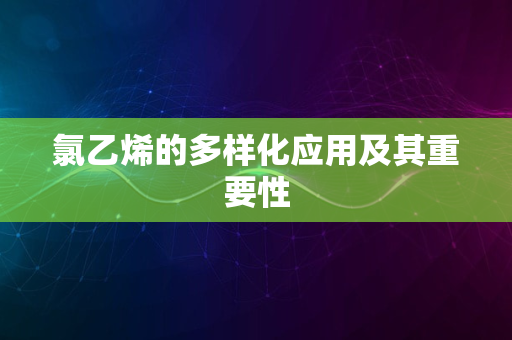 氯乙烯的多样化应用及其重要性